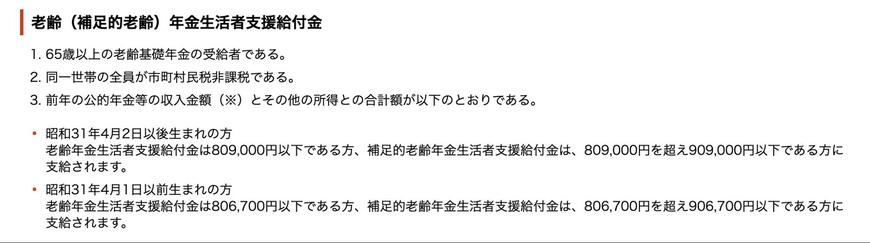 老齢（補足的老齢）年金生活者支援給付金

1. 65歳以上の老齢基礎年金の受給者である。
2. 同一世帯の全員が市町村民税非課税である。
3. 前年の公的年金等の収入金額（※）とその他の所得との合計額が以下のとおりである。

・昭和31年4月2日以後生まれの方
老齢年金生活者支援給付金は809,000円以下である方、補足的老齢年金生活者支援給付金は、809,000円を超え909,000円以下である方に支給されます。

・昭和31年4月1日以前生まれの方
老齢年金生活者支援給付金は806,700円以下である方、補足的老齢年金生活者支援給付金は、806,700円を超え906,700円以下である方に支給されます。